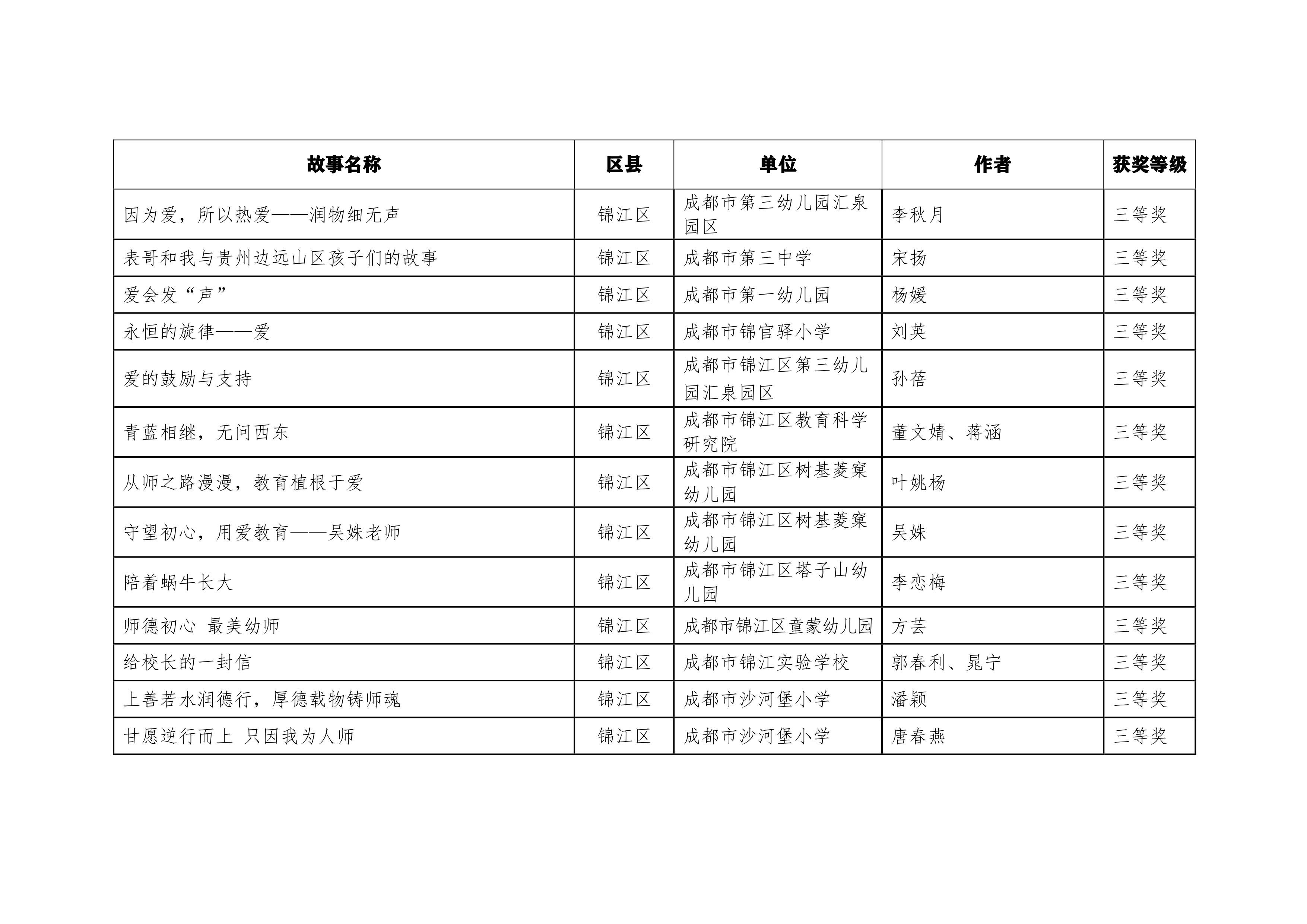 | 故事名称 | 区县 | 单位 | 作者 | 获奖等级 |
|---|---|---|---|---|
| 因为爱，所以热爱——润物细无声 | 锦江区 | 成都市第三幼儿园汇泉园区 | 李秋月 | 三等奖 |
| 表哥和我与贵州边远山区孩子们的故事 | 锦江区 | 成都市第三中学 | 宋扬 | 三等奖 |
| 爱会发“声” | 锦江区 | 成都市第一幼儿园 | 杨媛 | 三等奖 |
| 永恒的旋律——爱 | 锦江区 | 成都市锦官驿小学 | 刘英 | 三等奖 |
| 爱的鼓励与支持 | 锦江区 | 成都市锦江区第三幼儿园汇泉园区 | 孙蓓 | 三等奖 |
| 青蓝相继，无问西东 | 锦江区 | 成都市锦江区教育科学研究院 | 董文婧、蒋涵 | 三等奖 |
| 从师之路漫漫，教育植根于爱 | 锦江区 | 成都市锦江区树基菱窠幼儿园 | 叶姚杨 | 三等奖 |
| 守望初心，用爱教育——吴姝老师 | 锦江区 | 成都市锦江区树基菱窠幼儿园 | 吴姝 | 三等奖 |
| 陪着蜗牛长大 | 锦江区 | 成都市锦江区塔子山幼儿园 | 李恋梅 | 三等奖 |
| 师德初心 最美幼师 | 锦江区 | 成都市锦江区童蒙幼儿园 | 方芸 | 三等奖 |
| 给校长的一封信 | 锦江区 | 成都市锦江实验学校 | 郭春利、晁宁 | 三等奖 |
| 上善若水润德行，厚德载物铸师魂 | 锦江区 | 成都市沙河堡小学 | 潘颖 | 三等奖 |
| 甘愿逆行而上 只因我为人师 | 锦江区 | 成都市沙河堡小学 | 唐春燕 | 三等奖 |